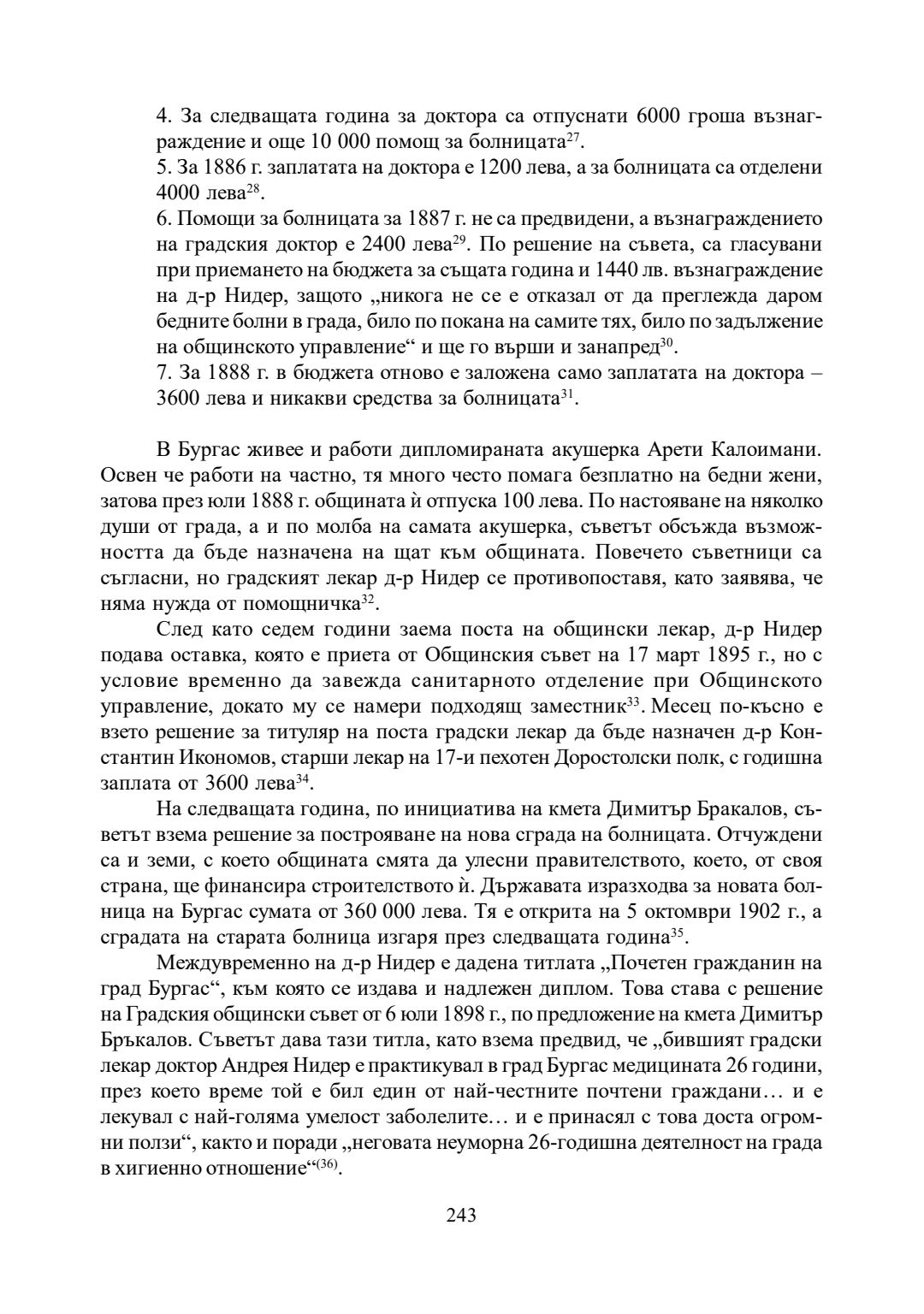 4. За следващата година за доктора са отпуснати 6000 гроша възнаграждение и още 10 000 помощ за болницата$^{27}$.
5. За 1886 г. заплатата на доктора е 1200 лева, а за болницата са отделени 4000 лева$^{28}$.
6. Помощи за болницата за 1887 г. не са предвидени, а възнаграждението на градския доктор е 2400 лева$^{29}$. По решение на съвета, са гласувани при приемането на бюджета за същата година и 1440 лв. възнаграждение на д-р Нидер, защото „никога не се е отказал от да преглежда даром бедните болни в града, било по покана на самите тях, било по задължение на общинското управление“ и ще го върши и занапред$^{30}$.
7. За 1888 г. в бюджета отново е заложена само заплатата на доктора – 3600 лева и никакви средства за болницата$^{31}$.

В Бургас живее и работи дипломираната акушерка Арети Калоимани. Освен че работи на частно, тя много често помага безплатно на бедни жени, затова през юли 1888 г. общината ѝ отпуска 100 лева. По настояване на няколко души от града, а и по молба на самата акушерка, съветът обсъжда възможността да бъде назначена на щат към общината. Повечето съветници са съгласни, но градският лекар д-р Нидер се противопоставя, като заявява, че няма нужда от помощничка$^{32}$.

След като седем години заема поста на общински лекар, д-р Нидер подава оставка, която е приета от Общинския съвет на 17 март 1895 г., но с условие временно да завежда санитарното отделение при Общинското управление, докато му се намери подходящ заместник$^{33}$. Месец по-късно е взето решение за титуляр на поста градски лекар да бъде назначен д-р Константин Икономов, старши лекар на 17-и пехотен Доростолски полк, с годишна заплата от 3600 лева$^{34}$.

На следващата година, по инициатива на кмета Димитър Бракалов, съветът взема решение за построяване на нова сграда на болницата. Отчуждени са и земи, с което общината смята да улесни правителството, което, от своя страна, ще финансира строителството ѝ. Държавата изразходва за новата болница на Бургас сумата от 360 000 лева. Тя е открита на 5 октомври 1902 г., а сградата на старата болница изгаря през следващата година$^{35}$.

Междувременно на д-р Нидер е дадена титлата „Почетен гражданин на град Бургас“, към която се издава и надлежен диплом. Това става с решение на Градския общински съвет от 6 юли 1898 г., по предложение на кмета Димитър Бръкалов. Съветът дава тази титла, като взема предвид, че „бившият градски лекар доктор Андрея Нидер е практикувал в град Бургас медицината 26 години, през което време той е бил един от най-честните почтени граждани… и е лекувал с най-голяма умелост заболелите… и е принасял с това доста огромни ползи“, както и поради „неговата неуморна 26-годишна деятелност на града в хигиенно отношение“$^{(36)}$.

243